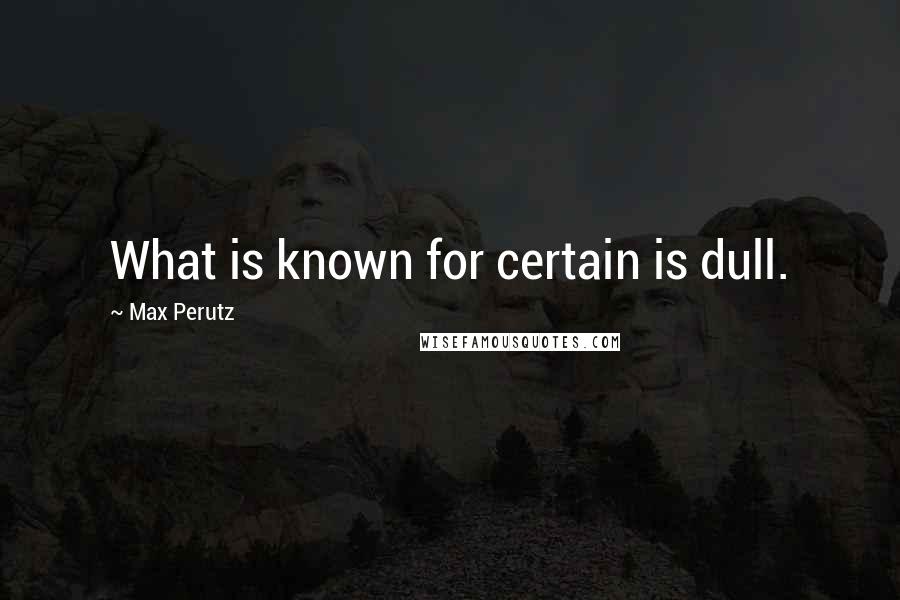 What is known for certain is dull.

~ Max Perutz

WISEFAMOUSQUOTES.COM